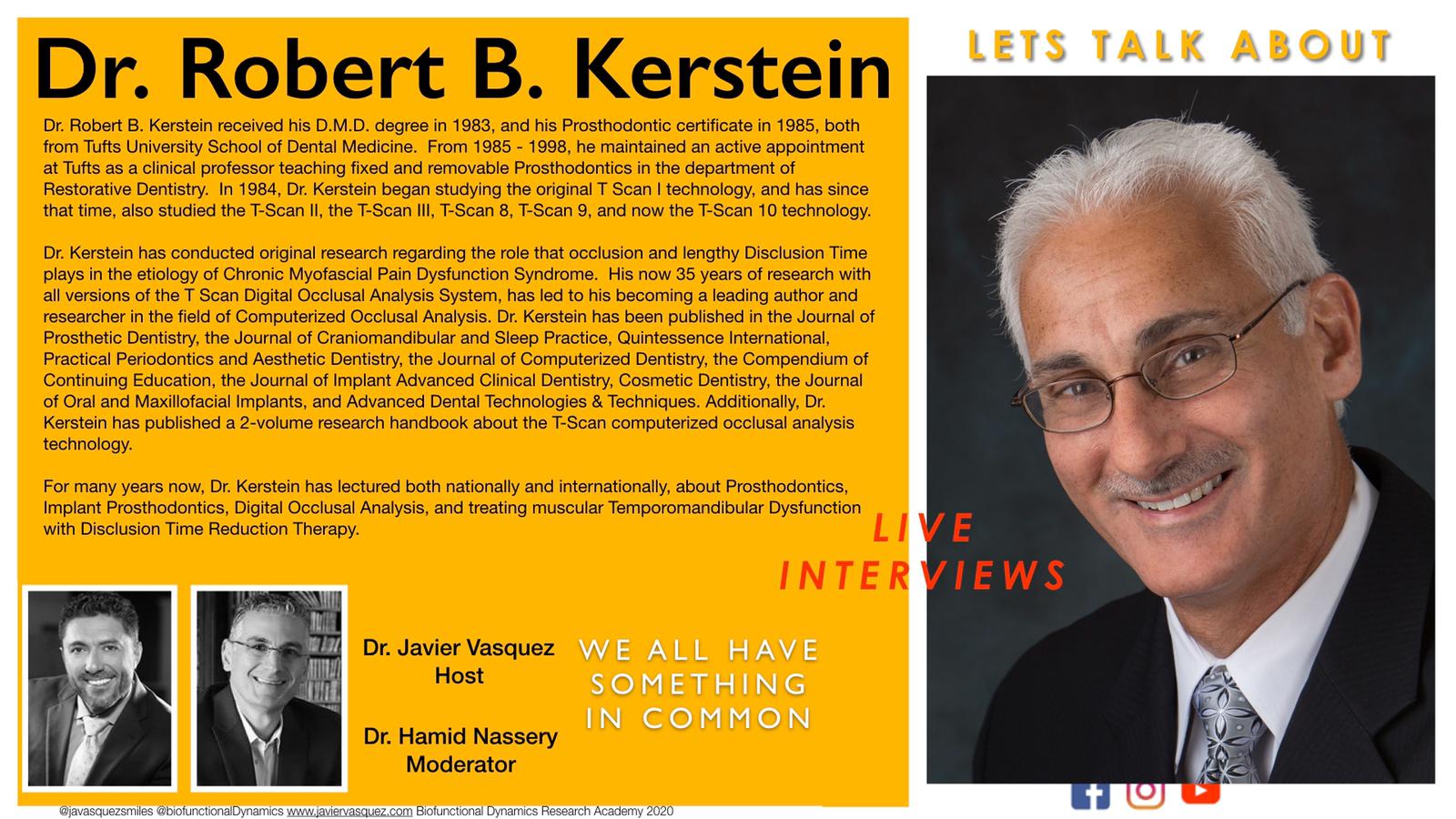 Dr. Robert B. Kerstein

Dr. Robert B. Kerstein received his D.M.D. degree in 1983, and his Prosthodontic certificate in 1985, both from Tufts University School of Dental Medicine. From 1985 - 1998, he maintained an active appointment at Tufts as a clinical professor teaching fixed and removable Prosthodontics in the department of Restorative Dentistry. In 1984, Dr. Kerstein began studying the original T Scan I technology, and has since that time, also studied the T-Scan II, the T-Scan III, T-Scan 8, T-Scan 9, and now the T-Scan 10 technology.

Dr. Kerstein has conducted original research regarding the role that occlusion and lengthy Disclusion Time plays in the etiology of Chronic Myofascial Pain Dysfunction Syndrome. His now 35 years of research with all versions of the T Scan Digital Occlusal Analysis System, has led to his becoming a leading author and researcher in the field of Computerized Occlusal Analysis. Dr. Kerstein has been published in the Journal of Prosthetic Dentistry, the Journal of Craniomandibular and Sleep Practice, Quintessence International, Practical Periodontics and Aesthetic Dentistry, the Journal of Computerized Dentistry, the Compendium of Continuing Education, the Journal of Implant Advanced Clinical Dentistry, Cosmetic Dentistry, the Journal of Oral and Maxillofacial Implants, and Advanced Dental Technologies & Techniques. Additionally, Dr. Kerstein has published a 2-volume research handbook about the T-Scan computerized occlusal analysis technology.

For many years now, Dr. Kerstein has lectured both nationally and internationally, about Prosthodontics, Implant Prosthodontics, Digital Occlusal Analysis, and treating muscular Temporomandibular Dysfunction with Disclusion Time Reduction Therapy.

Dr. Javier Vasquez
Host

Dr. Hamid Nassery
Moderator

WE ALL HAVE
SOMETHING
IN COMMON

@javasquezsmiles @biofunctionalDynamics www.javiervasquez.com Biofunctional Dynamics Research Academy 2020

LETS TALK ABOUT

LIVE
INTERVIEWS